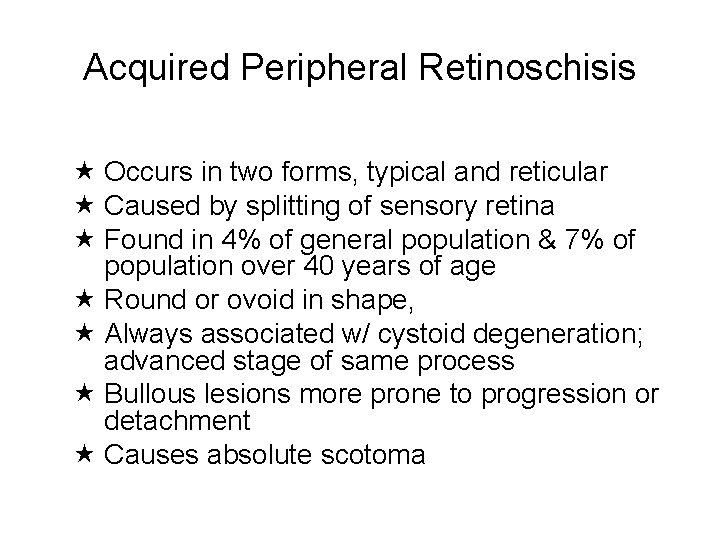 Acquired Peripheral Retinoschisis

★ Occurs in two forms, typical and reticular
★ Caused by splitting of sensory retina
★ Found in 4% of general population & 7% of population over 40 years of age
★ Round or ovoid in shape,
★ Always associated w/ cystoid degeneration; advanced stage of same process
★ Bullous lesions more prone to progression or detachment
★ Causes absolute scotoma